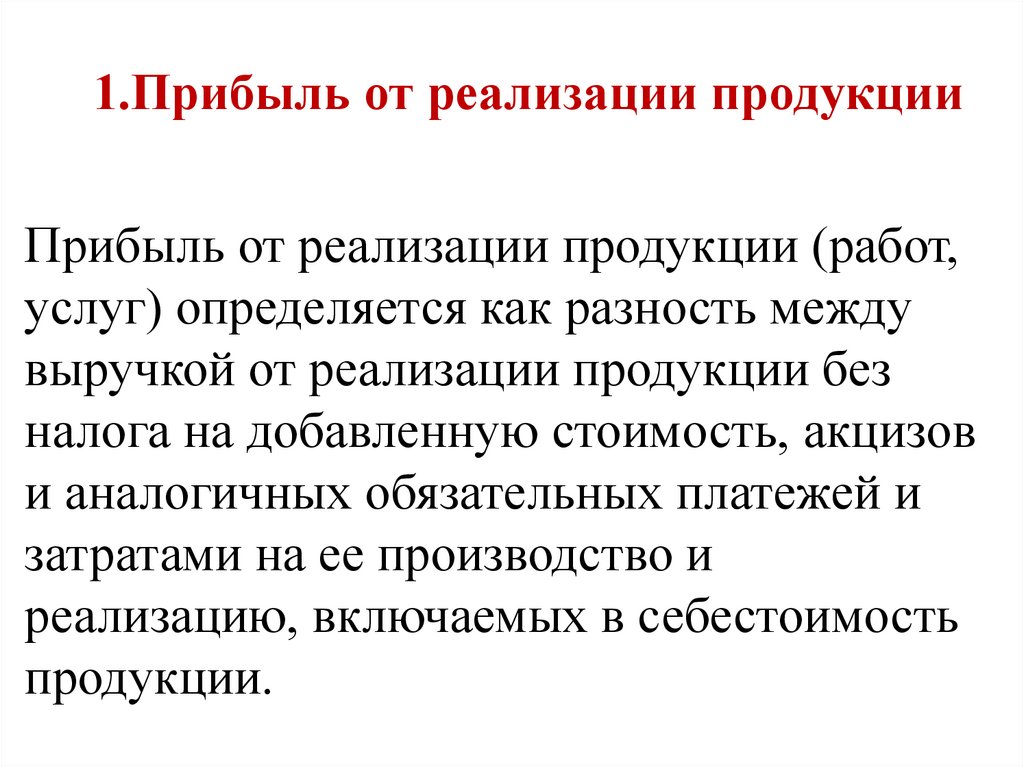 1.Прибыль от реализации продукции

Прибыль от реализации продукции (работ, услуг) определяется как разность между выручкой от реализации продукции без налога на добавленную стоимость, акцизов и аналогичных обязательных платежей и затратами на ее производство и реализацию, включаемых в себестоимость продукции.